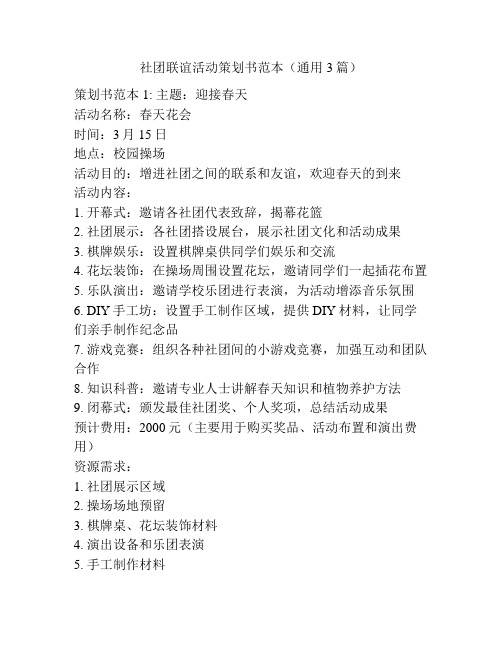 社团联谊活动策划书范本（通用 3 篇）

策划书范本 1: 主题：迎接春天
活动名称：春天花会
时间：3 月 15 日
地点：校园操场
活动目的：增进社团之间的联系和友谊，欢迎春天的到来
活动内容：
1. 开幕式：邀请各社团代表致辞，揭幕花篮
2. 社团展示：各社团搭设展台，展示社团文化和活动成果
3. 棋牌娱乐：设置棋牌桌供同学们娱乐和交流
4. 花坛装饰：在操场周围设置花坛，邀请同学们一起插花布置
5. 乐队演出：邀请学校乐团进行表演，为活动增添音乐氛围
6. DIY 手工坊：设置手工制作区域，提供 DIY 材料，让同学们亲手制作纪念品
7. 游戏竞赛：组织各种社团间的小游戏竞赛，加强互动和团队合作
8. 知识科普：邀请专业人士讲解春天知识和植物养护方法
9. 闭幕式：颁发最佳社团奖、个人奖项，总结活动成果
预计费用：2000 元（主要用于购买奖品、活动布置和演出费用）
资源需求：
1. 社团展示区域
2. 操场场地预留
3. 棋牌桌、花坛装饰材料
4. 演出设备和乐团表演
5. 手工制作材料